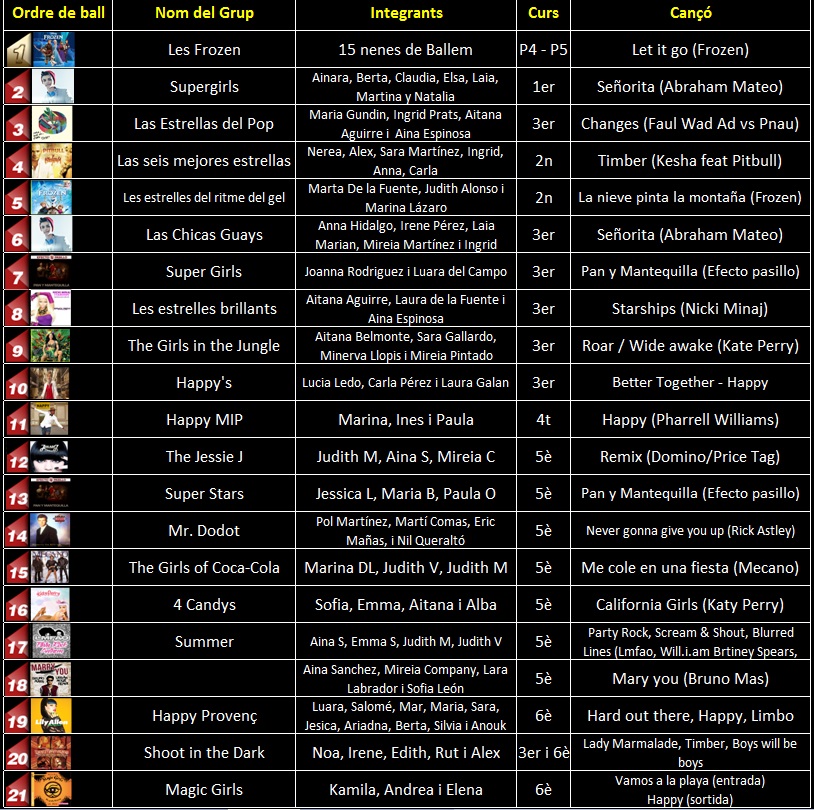 | Ordre de ball | Nom del Grup | Integrants | Curs | Cançó |
|---|---|---|---|---|
| 1 | Les Frozen | 15 nenes de Ballem | P4 - P5 | Let it go (Frozen) |
| 2 | Supergirls | Ainara, Berta, Claudia, Elsa, Laia, Martina y Natalia | 1er | Señorita (Abraham Mateo) |
| 3 | Las Estrellas del Pop | Maria Gundin, Ingrid Prats, Aitana Aguirre i Aina Espinosa | 3er | Changes (Faul Wad Ad vs Pnau) |
| 4 | Las seis mejores estrellas | Nerea, Alex, Sara Martínez, Ingrid, Anna, Carla | 2n | Timber (Kesha feat Pitbull) |
| 5 | Les estrelles del ritme del gel | Marta De la Fuente, Judith Alonso i Marina Lázaro | 2n | La nieve pinta la montaña (Frozen) |
| 6 | Las Chicas Guays | Anna Hidalgo, Irene Pérez, Laia Marian, Mireia Martínez i Ingrid | 3er | Señorita (Abraham Mateo) |
| 7 | Super Girls | Joanna Rodriguez i Luara del Campo | 3er | Pan y Mantequilla (Efecto pasillo) |
| 8 | Les estrelles brillants | Aitana Aguirre, Laura de la Fuente i Aina Espinosa | 3er | Starships (Nicki Minaj) |
| 9 | The Girls in the Jungle | Aitana Belmonte, Sara Gallardo, Minerva Llopis i Mireia Pintado | 3er | Roar / Wide awake (Kate Perry) |
| 10 | Happy's | Lucia Ledo, Carla Pérez i Laura Galan | 3er | Better Together - Happy |
| 11 | Happy MIP | Marina, Ines i Paula | 4t | Happy (Pharrell Williams) |
| 12 | The Jessie J | Judith M, Aina S, Mireia C | 5è | Remix (Domino/Price Tag) |
| 13 | Super Stars | Jessica L, Maria B, Paula O | 5è | Pan y Mantequilla (Efecto pasillo) |
| 14 | Mr. Dodot | Pol Martínez, Martí Comas, Eric Mañas, i Nil Queraltó | 5è | Never gonna give you up (Rick Astley) |
| 15 | The Girls of Coca-Cola | Marina DL, Judith V, Judith M | 5è | Me cole en una fiesta (Mecano) |
| 16 | 4 Candys | Sofia, Emma, Aitana i Alba | 5è | California Girls (Katy Perry) |
| 17 | Summer | Aina S, Emma S, Judith M, Judith V | 5è | Party Rock, Scream & Shout, Blurred Lines (Lmfao, Will.i.am Brtiney Spears, |
| 18 | | Aina Sanchez, Mireia Company, Lara Labrador i Sofia León | 5è | Mary you (Bruno Mas) |
| 19 | Happy Provenç | Luara, Salomé, Mar, Maria, Sara, Jesica, Ariadna, Berta, Silvia i Anouk | 6è | Hard out there, Happy, Limbo |
| 20 | Shoot in the Dark | Noa, Irene, Edith, Rut i Alex | 3er i 6è | Lady Marmalade, Timber, Boys will be boys |
| 21 | Magic Girls | Kamila, Andrea i Elena | 6è | Vamos a la playa (entrada) Happy (sortida) |